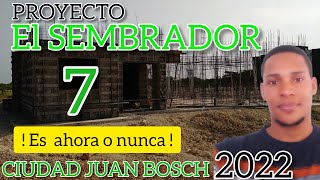 PROYECTO
El SEMBRADOR
7
! Es ahora o nunca !
CIUDAD JUAN BOSCH 2022